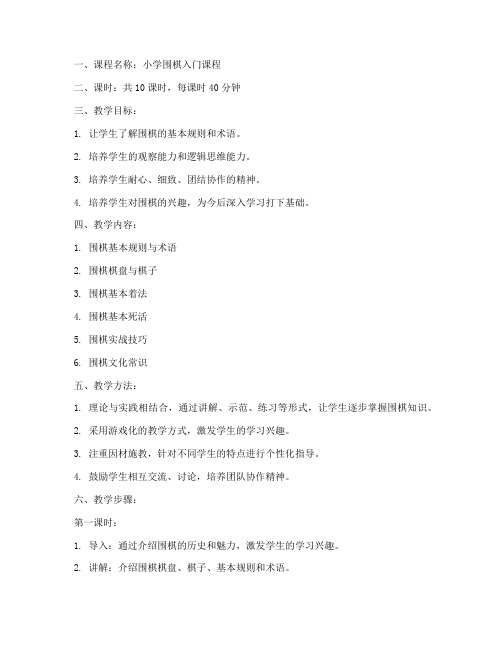 一、课程名称：小学围棋入门课程

二、课时：共 10 课时，每课时 40 分钟

三、教学目标：

1. 让学生了解围棋的基本规则和术语。

2. 培养学生的观察能力和逻辑思维能力。

3. 培养学生耐心、细致、团结协作的精神。

4. 培养学生对围棋的兴趣，为今后深入学习打下基础。

四、教学内容：

1. 围棋基本规则与术语

2. 围棋棋盘与棋子

3. 围棋基本着法

4. 围棋基本死活

5. 围棋实战技巧

6. 围棋文化常识

五、教学方法：

1. 理论与实践相结合，通过讲解、示范、练习等形式，让学生逐步掌握围棋知识。

2. 采用游戏化的教学方式，激发学生的学习兴趣。

3. 注重因材施教，针对不同学生的特点进行个性化指导。

4. 鼓励学生相互交流、讨论，培养团队协作精神。

六、教学步骤：

第一课时：

1. 导入：通过介绍围棋的历史和魅力，激发学生的学习兴趣。

2. 讲解：介绍围棋棋盘、棋子、基本规则和术语。